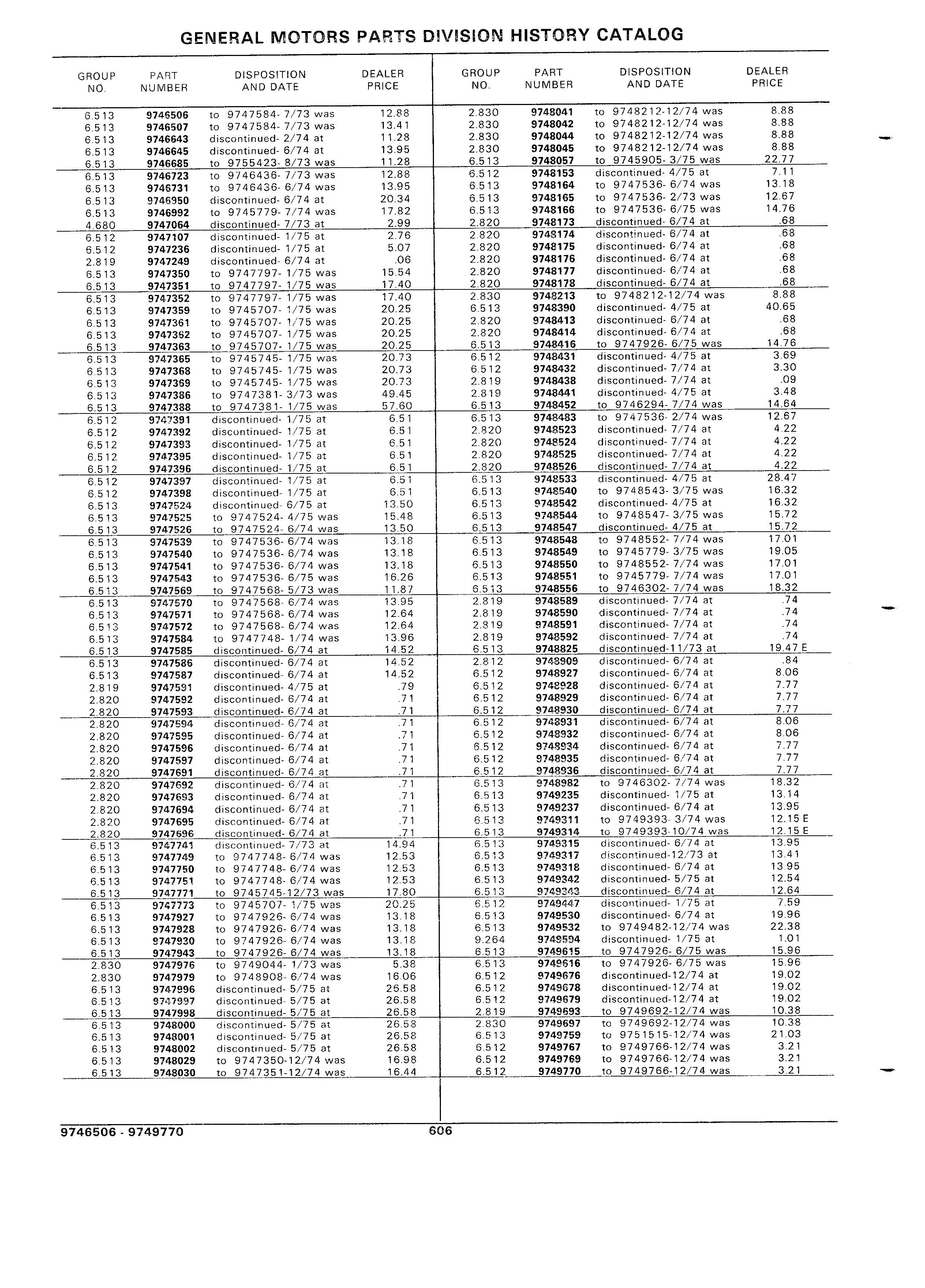 GENERAL MOTORS PARTS DIVISION HISTORY CATALOG

| GROUP NO. | PART NUMBER | DISPOSITION AND DATE | DEALER PRICE |
|---|---|---|---|
| 6.513 | 9746506 | to 9747584- 7/73 was | 12.88 |
| 6.513 | 9746507 | to 9747584- 7/73 was | 13.41 |
| 6.513 | 9746643 | discontinued- 2/74 at | 11.28 |
| 6.513 | 9746645 | discontinued- 6/74 at | 13.95 |
| 6.513 | 9746685 | to 9755423- 8/73 was | 11.28 |
| 6.513 | 9746723 | to 9746436- 7/73 was | 12.88 |
| 6.513 | 9746731 | to 9746436- 6/74 was | 13.95 |
| 6.513 | 9746950 | discontinued- 6/74 at | 20.34 |
| 6.513 | 9746992 | to 9745779- 7/74 was | 17.82 |
| 4.680 | 9747064 | discontinued- 7/73 at | 2.99 |
| 6.512 | 9747107 | discontinued- 1/75 at | 2.76 |
| 6.512 | 9747236 | discontinued- 1/75 at | 5.07 |
| 2.819 | 9747249 | discontinued- 6/74 at | .06 |
| 6.513 | 9747350 | to 9747797- 1/75 was | 15.54 |
| 6.513 | 9747351 | to 9747797- 1/75 was | 17.40 |
| 6.513 | 9747352 | to 9747797- 1/75 was | 17.40 |
| 6.513 | 9747359 | to 9745707- 1/75 was | 20.25 |
| 6.513 | 9747361 | to 9745707- 1/75 was | 20.25 |
| 6.513 | 9747362 | to 9745707- 1/75 was | 20.25 |
| 6.513 | 9747363 | to 9745707- 1/75 was | 20.25 |
| 6.513 | 9747365 | to 9745745- 1/75 was | 20.73 |
| 6.513 | 9747368 | to 9745745- 1/75 was | 20.73 |
| 6.513 | 9747369 | to 9745745- 1/75 was | 20.73 |
| 6.513 | 9747386 | to 9747381- 3/73 was | 49.45 |
| 6.513 | 9747388 | to 9747381- 1/75 was | 57.60 |
| 6.512 | 9747391 | discontinued- 1/75 at | 6.51 |
| 6.512 | 9747392 | discontinued- 1/75 at | 6.51 |
| 6.512 | 9747393 | discontinued- 1/75 at | 6.51 |
| 6.512 | 9747395 | discontinued- 1/75 at | 6.51 |
| 6.512 | 9747396 | discontinued- 1/75 at | 6.51 |
| 6.512 | 9747397 | discontinued- 1/75 at | 6.51 |
| 6.512 | 9747398 | discontinued- 1/75 at | 6.51 |
| 6.513 | 9747524 | discontinued- 6/75 at | 13.50 |
| 6.513 | 9747525 | to 9747524- 4/75 was | 15.48 |
| 6.513 | 9747526 | to 9747524- 6/74 was | 13.50 |
| 6.513 | 9747539 | to 9747536- 6/74 was | 13.18 |
| 6.513 | 9747540 | to 9747536- 6/74 was | 13.18 |
| 6.513 | 9747541 | to 9747536- 6/74 was | 13.18 |
| 6.513 | 9747543 | to 9747536- 6/75 was | 16.26 |
| 6.513 | 9747569 | to 9747568- 5/73 was | 11.87 |
| 6.513 | 9747570 | to 9747568- 6/74 was | 13.95 |
| 6.513 | 9747571 | to 9747568- 6/74 was | 12.64 |
| 6.513 | 9747572 | to 9747568- 6/74 was | 12.64 |
| 6.513 | 9747584 | to 9747748- 1/74 was | 13.96 |
| 6.513 | 9747585 | discontinued- 6/74 at | 14.52 |
| 6.513 | 9747586 | discontinued- 6/74 at | 14.52 |
| 6.513 | 9747587 | discontinued- 6/74 at | 14.52 |
| 2.819 | 9747591 | discontinued- 4/75 at | .79 |
| 2.820 | 9747592 | discontinued- 6/74 at | .71 |
| 2.820 | 9747593 | discontinued- 6/74 at | .71 |
| 2.820 | 9747594 | discontinued- 6/74 at | .71 |
| 2.820 | 9747595 | discontinued- 6/74 at | .71 |
| 2.820 | 9747596 | discontinued- 6/74 at | .71 |
| 2.820 | 9747597 | discontinued- 6/74 at | .71 |
| 2.820 | 9747691 | discontinued- 6/74 at | .71 |
| 2.820 | 9747692 | discontinued- 6/74 at | .71 |
| 2.820 | 9747693 | discontinued- 6/74 at | .71 |
| 2.820 | 9747694 | discontinued- 6/74 at | .71 |
| 2.820 | 9747695 | discontinued- 6/74 at | .71 |
| 2.820 | 9747696 | discontinued- 6/74 at | .71 |
| 6.513 | 9747741 | discontinued- 7/73 at | 14.94 |
| 6.513 | 9747749 | to 9747748- 6/74 was | 12.53 |
| 6.513 | 9747750 | to 9747748- 6/74 was | 12.53 |
| 6.513 | 9747751 | to 9747748- 6/74 was | 12.53 |
| 6.513 | 9747771 | to 9745745-12/73 was | 17.80 |
| 6.513 | 9747773 | to 9745707- 1/75 was | 20.25 |
| 6.513 | 9747927 | to 9747926- 6/74 was | 13.18 |
| 6.513 | 9747928 | to 9747926- 6/74 was | 13.18 |
| 6.513 | 9747930 | to 9747926- 6/74 was | 13.18 |
| 6.513 | 9747943 | to 9747926- 6/74 was | 13.18 |
| 2.830 | 9747976 | to 9749044- 1/73 was | 5.38 |
| 2.830 | 9747979 | to 9748908- 6/74 was | 16.06 |
| 6.513 | 9747996 | discontinued- 5/75 at | 26.58 |
| 6.513 | 9747997 | discontinued- 5/75 at | 26.58 |
| 6.513 | 9747998 | discontinued- 5/75 at | 26.58 |
| 6.513 | 9748000 | discontinued- 5/75 at | 26.58 |
| 6.513 | 9748001 | discontinued- 5/75 at | 26.58 |
| 6.513 | 9748002 | discontinued- 5/75 at | 26.58 |
| 6.513 | 9748029 | to 9747350-12/74 was | 16.98 |
| 6.513 | 9748030 | to 9747351-12/74 was | 16.44 |

| GROUP NO. | PART NUMBER | DISPOSITION AND DATE | DEALER PRICE |
|---|---|---|---|
| 2.830 | 9748041 | to 9748212-12/74 was | 8.88 |
| 2.830 | 9748042 | to 9748212-12/74 was | 8.88 |
| 2.830 | 9748044 | to 9748212-12/74 was | 8.88 |
| 2.830 | 9748045 | to 9748212-12/74 was | 8.88 |
| 6.513 | 9748057 | to 9745905- 3/75 was | 22.77 |
| 6.512 | 9748153 | discontinued- 4/75 at | 7.11 |
| 6.513 | 9748164 | to 9747536- 6/74 was | 13.18 |
| 6.513 | 9748165 | to 9747536- 2/73 was | 12.67 |
| 6.513 | 9748166 | to 9747536- 6/75 was | 14.76 |
| 2.820 | 9748173 | discontinued- 6/74 at | .68 |
| 2.820 | 9748174 | discontinued- 6/74 at | .68 |
| 2.820 | 9748175 | discontinued- 6/74 at | .68 |
| 2.820 | 9748176 | discontinued- 6/74 at | .68 |
| 2.820 | 9748177 | discontinued- 6/74 at | .68 |
| 2.820 | 9748178 | discontinued- 6/74 at | .68 |
| 2.830 | 9748213 | to 9748212-12/74 was | 8.88 |
| 6.513 | 9748390 | discontinued- 4/75 at | 40.65 |
| 2.820 | 9748413 | discontinued- 6/74 at | .68 |
| 2.820 | 9748414 | discontinued- 6/74 at | .68 |
| 6.513 | 9748416 | to 9747926- 6/75 was | 14.76 |
| 6.512 | 9748431 | discontinued- 4/75 at | 3.69 |
| 6.512 | 9748432 | discontinued- 7/74 at | 3.30 |
| 2.819 | 9748438 | discontinued- 7/74 at | .09 |
| 2.819 | 9748441 | discontinued- 4/75 at | 3.48 |
| 6.513 | 9748452 | to 9746294- 7/74 was | 14.64 |
| 6.513 | 9748483 | to 9747536- 2/74 was | 12.67 |
| 2.820 | 9748523 | discontinued- 7/74 at | 4.22 |
| 2.820 | 9748524 | discontinued- 7/74 at | 4.22 |
| 2.820 | 9748525 | discontinued- 7/74 at | 4.22 |
| 2.820 | 9748526 | discontinued- 7/74 at | 4.22 |
| 6.513 | 9748533 | discontinued- 4/75 at | 28.47 |
| 6.513 | 9748540 | to 9748543- 3/75 was | 16.32 |
| 6.513 | 9748542 | discontinued- 4/75 at | 16.32 |
| 6.513 | 9748544 | to 9748547- 3/75 was | 15.72 |
| 6.513 | 9748547 | discontinued- 4/75 at | 15.72 |
| 6.513 | 9748548 | to 9748552- 7/74 was | 17.01 |
| 6.513 | 9748549 | to 9745779- 3/75 was | 19.05 |
| 6.513 | 9748550 | to 9748552- 7/74 was | 17.01 |
| 6.513 | 9748551 | to 9745779- 7/74 was | 17.01 |
| 6.513 | 9748556 | to 9746302- 7/74 was | 18.32 |
| 2.819 | 9748589 | discontinued- 7/74 at | .74 |
| 2.819 | 9748590 | discontinued- 7/74 at | .74 |
| 2.819 | 9748591 | discontinued- 7/74 at | .74 |
| 2.819 | 9748592 | discontinued- 7/74 at | .74 |
| 6.513 | 9748825 | discontinued-11/73 at | 19.47 E |
| 2.812 | 9748909 | discontinued- 6/74 at | .84 |
| 6.512 | 9748927 | discontinued- 6/74 at | 8.06 |
| 6.512 | 9748928 | discontinued- 6/74 at | 7.77 |
| 6.512 | 9748929 | discontinued- 6/74 at | 7.77 |
| 6.512 | 9748930 | discontinued- 6/74 at | 7.77 |
| 6.512 | 9748931 | discontinued- 6/74 at | 8.06 |
| 6.512 | 9748932 | discontinued- 6/74 at | 8.06 |
| 6.512 | 9748934 | discontinued- 6/74 at | 7.77 |
| 6.512 | 9748935 | discontinued- 6/74 at | 7.77 |
| 6.512 | 9748936 | discontinued- 6/74 at | 7.77 |
| 6.513 | 9748982 | to 9746302- 7/74 was | 18.32 |
| 6.513 | 9749235 | discontinued- 1/75 at | 13.14 |
| 6.513 | 9749237 | discontinued- 6/74 at | 13.95 |
| 6.513 | 9749311 | to 9749393- 3/74 was | 12.15 E |
| 6.513 | 9749314 | to 9749393-10/74 was | 12.15 E |
| 6.513 | 9749315 | discontinued- 6/74 at | 13.95 |
| 6.513 | 9749317 | discontinued-12/73 at | 13.41 |
| 6.513 | 9749318 | discontinued- 6/74 at | 13.95 |
| 6.513 | 9749342 | discontinued- 5/75 at | 12.54 |
| 6.513 | 9749343 | discontinued- 6/74 at | 12.64 |
| 6.512 | 9749447 | discontinued- 1/75 at | 7.59 |
| 6.513 | 9749530 | discontinued- 6/74 at | 19.96 |
| 6.513 | 9749532 | to 9749482-12/74 was | 22.38 |
| 9.264 | 9749594 | discontinued- 1/75 at | 1.01 |
| 6.513 | 9749615 | to 9747926- 6/75 was | 15.96 |
| 6.513 | 9749616 | to 9747926- 6/75 was | 15.96 |
| 6.512 | 9749676 | discontinued-12/74 at | 19.02 |
| 6.512 | 9749678 | discontinued-12/74 at | 19.02 |
| 6.512 | 9749679 | discontinued-12/74 at | 19.02 |
| 2.819 | 9749693 | to 9749692-12/74 was | 10.38 |
| 2.830 | 9749697 | to 9749692-12/74 was | 10.38 |
| 6.513 | 9749759 | to 9751515-12/74 was | 21.03 |
| 6.512 | 9749767 | to 9749766-12/74 was | 3.21 |
| 6.512 | 9749769 | to 9749766-12/74 was | 3.21 |
| 6.512 | 9749770 | to 9749766-12/74 was | 3.21 |

9746506 - 9749770 606